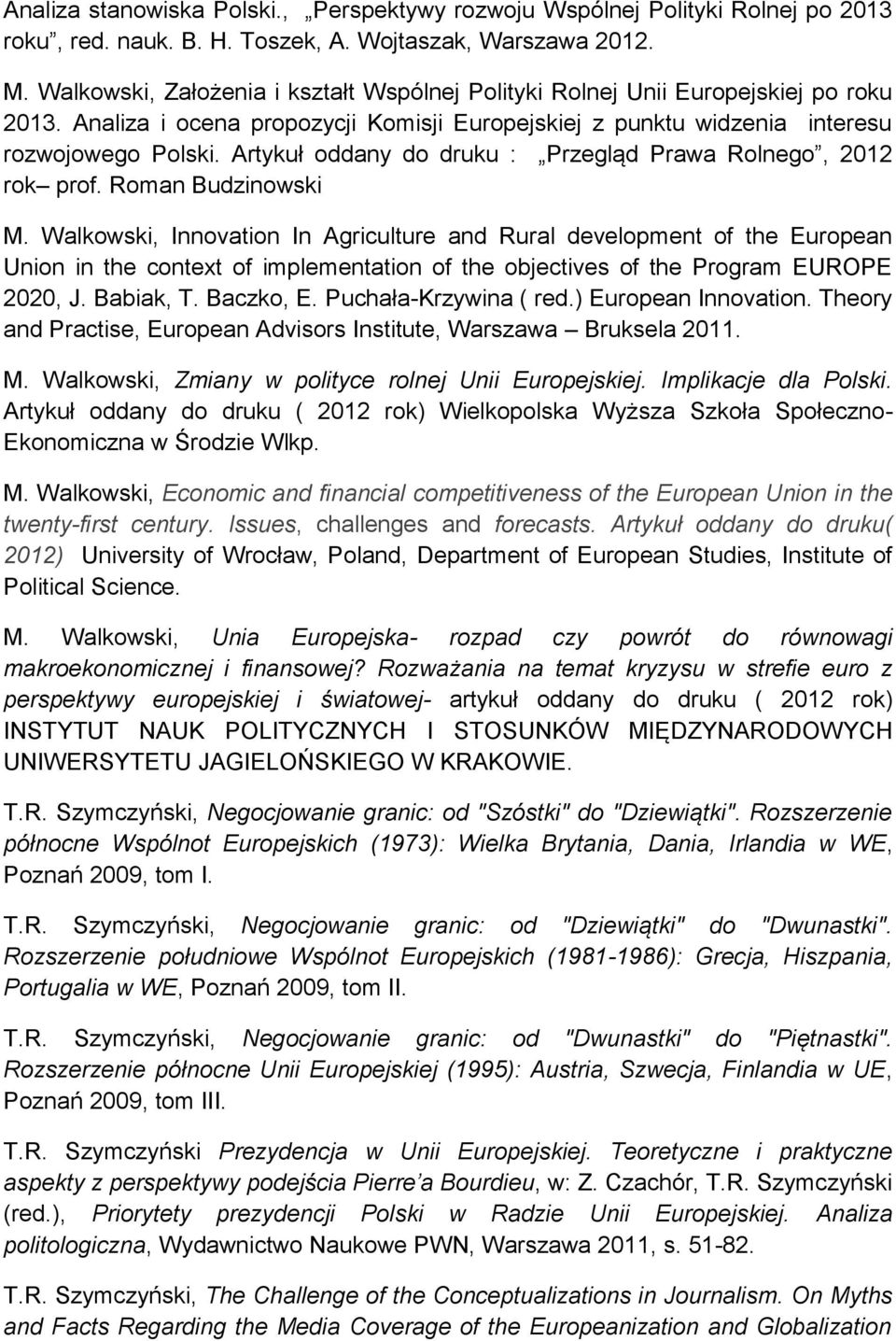 Analiza stanowiska Polski., „Perspektywy rozwoju Wspólnej Polityki Rolnej po 2013 roku”, red. nauk. B. H. Toszek, A. Wojtaszak, Warszawa 2012.

M. Walkowski, Założenia i kształt Wspólnej Polityki Rolnej Unii Europejskiej po roku 2013. Analiza i ocena propozycji Komisji Europejskiej z punktu widzenia interesu rozwojowego Polski. Artykuł oddany do druku : „Przegląd Prawa Rolnego”, 2012 rok– prof. Roman Budzinowski

M. Walkowski, Innovation In Agriculture and Rural development of the European Union in the context of implementation of the objectives of the Program EUROPE 2020, J. Babiak, T. Baczko, E. Puchała-Krzywina ( red.) European Innovation. Theory and Practise, European Advisors Institute, Warszawa – Bruksela 2011.

M. Walkowski, Zmiany w polityce rolnej Unii Europejskiej. Implikacje dla Polski. Artykuł oddany do druku ( 2012 rok) Wielkopolska Wyższa Szkoła Społeczno-Ekonomiczna w Środzie Wlkp.

M. Walkowski, Economic and financial competitiveness of the European Union in the twenty-first century. Issues, challenges and forecasts. Artykuł oddany do druku( 2012) University of Wrocław, Poland, Department of European Studies, Institute of Political Science.

M. Walkowski, Unia Europejska- rozpad czy powrót do równowagi makroekonomicznej i finansowej? Rozważania na temat kryzysu w strefie euro z perspektywy europejskiej i światowej- artykuł oddany do druku ( 2012 rok) INSTYTUT NAUK POLITYCZNYCH I STOSUNKÓW MIĘDZYNARODOWYCH UNIWERSYTETU JAGIELOŃSKIEGO W KRAKOWIE.

T.R. Szymczyński, Negocjowanie granic: od "Szóstki" do "Dziewiątki". Rozszerzenie północne Wspólnot Europejskich (1973): Wielka Brytania, Dania, Irlandia w WE, Poznań 2009, tom I.

T.R. Szymczyński, Negocjowanie granic: od "Dziewiątki" do "Dwunastki". Rozszerzenie południowe Wspólnot Europejskich (1981-1986): Grecja, Hiszpania, Portugalia w WE, Poznań 2009, tom II.

T.R. Szymczyński, Negocjowanie granic: od "Dwunastki" do "Piętnastki". Rozszerzenie północne Unii Europejskiej (1995): Austria, Szwecja, Finlandia w UE, Poznań 2009, tom III.

T.R. Szymczyński Prezydencja w Unii Europejskiej. Teoretyczne i praktyczne aspekty z perspektywy podejścia Pierre’a Bourdieu, w: Z. Czachór, T.R. Szymczyński (red.), Priorytety prezydencji Polski w Radzie Unii Europejskiej. Analiza politologiczna, Wydawnictwo Naukowe PWN, Warszawa 2011, s. 51-82.

T.R. Szymczyński, The Challenge of the Conceptualizations in Journalism. On Myths and Facts Regarding the Media Coverage of the Europeanization and Globalization